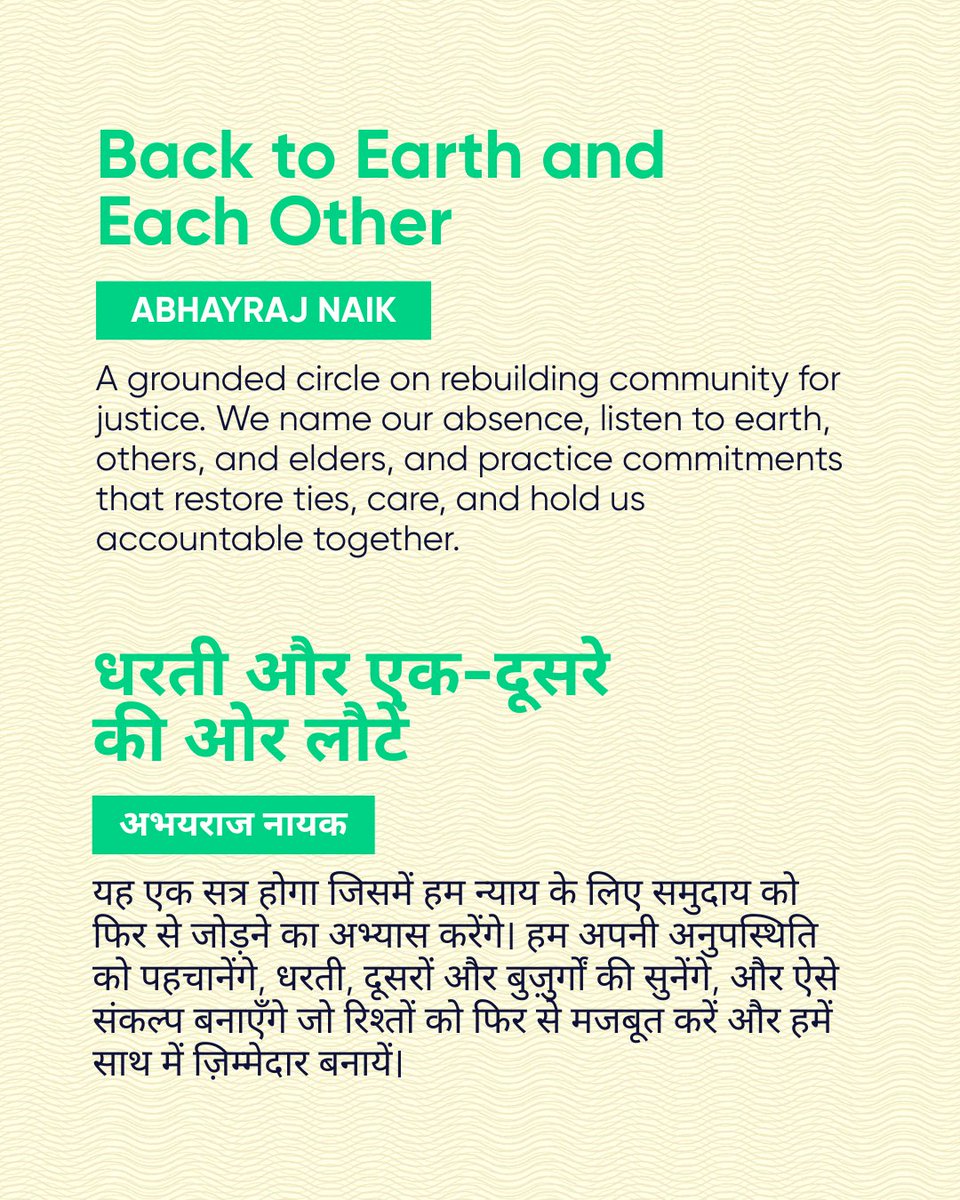 Back to Earth and Each Other

ABHAYRAJ NAIK

A grounded circle on rebuilding community for justice. We name our absence, listen to earth, others, and elders, and practice commitments that restore ties, care, and hold us accountable together.

धरती और एक-दूसरे की ओर लौटें

अभयराज नायक

यह एक सत्र होगा जिसमें हम न्याय के लिए समुदाय को फिर से जोड़ने का अभ्यास करेंगे। हम अपनी अनुपस्थिति को पहचानेंगे, धरती, दूसरों और बुज़ुर्गों की सुनेंगे, और ऐसे संकल्प बनाएँगे जो रिश्तों को फिर से मजबूत करें और हमें साथ में ज़िम्मेदार बनायें।